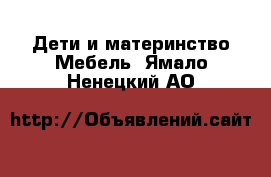 Дети и материнство Мебель  Ямало Ненецкий АО

http://Объявлений.сайт